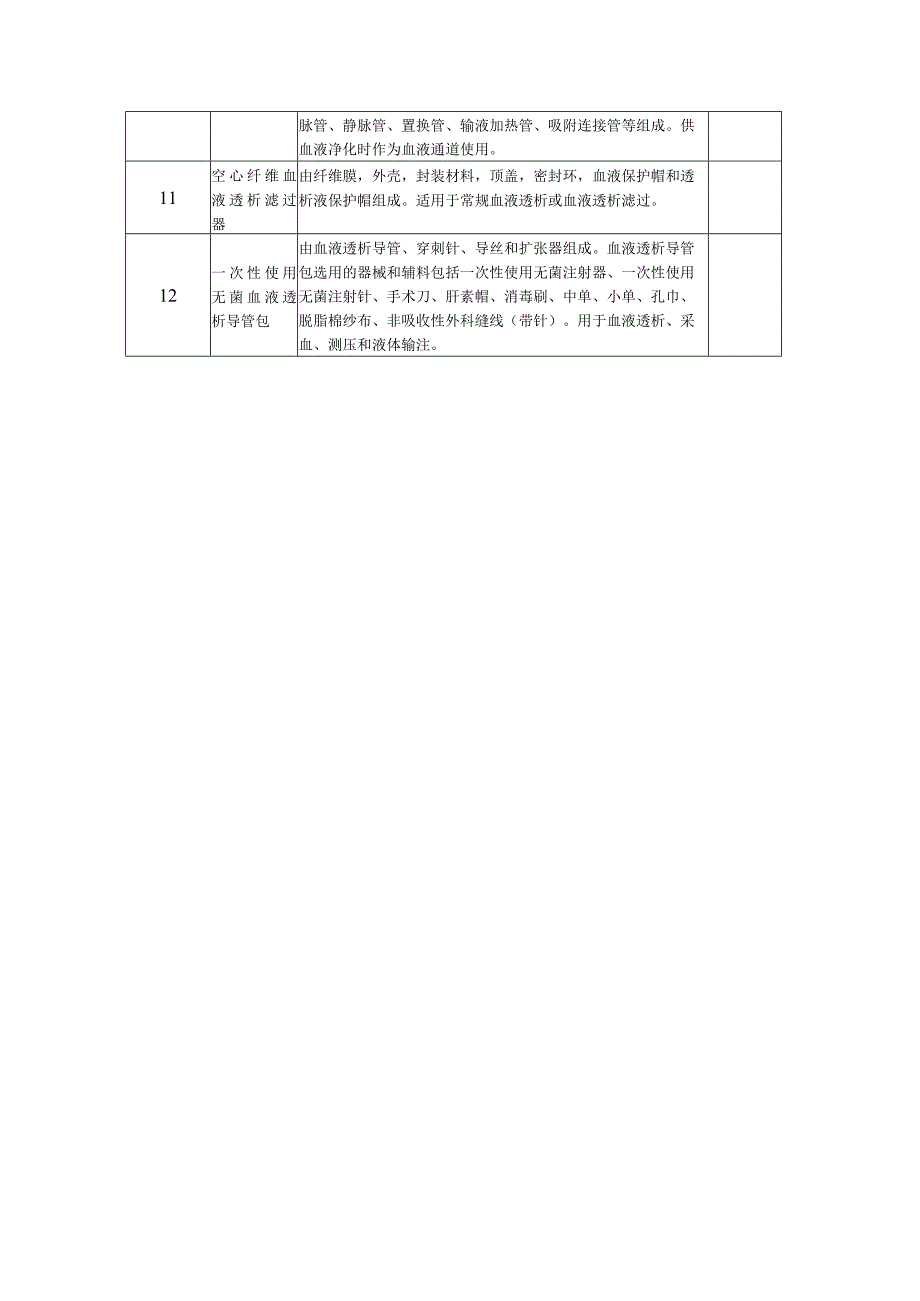 |  |  |  |  |
|---|---|---|---|
|  |  | 脉管、静脉管、置换管、输液加热管、吸附连接管等组成。供血液净化时作为血液通道使用。 |  |
| 11 | 空心纤维血液透析滤过器 | 由纤维膜，外壳，封装材料，顶盖，密封环，血液保护帽和透析液保护帽组成。适用于常规血液透析或血液透析滤过。 |  |
| 12 | 一次性使用无菌血液透析导管包 | 由血液透析导管、穿刺针、导丝和扩张器组成。血液透析导管包选用的器械和辅料包括一次性使用无菌注射器、一次性使用无菌注射针、手术刀、肝素帽、消毒刷、中单、小单、孔巾、脱脂棉纱布、非吸收性外科缝线（带针）。用于血液透析、采血、测压和液体输注。 |  |